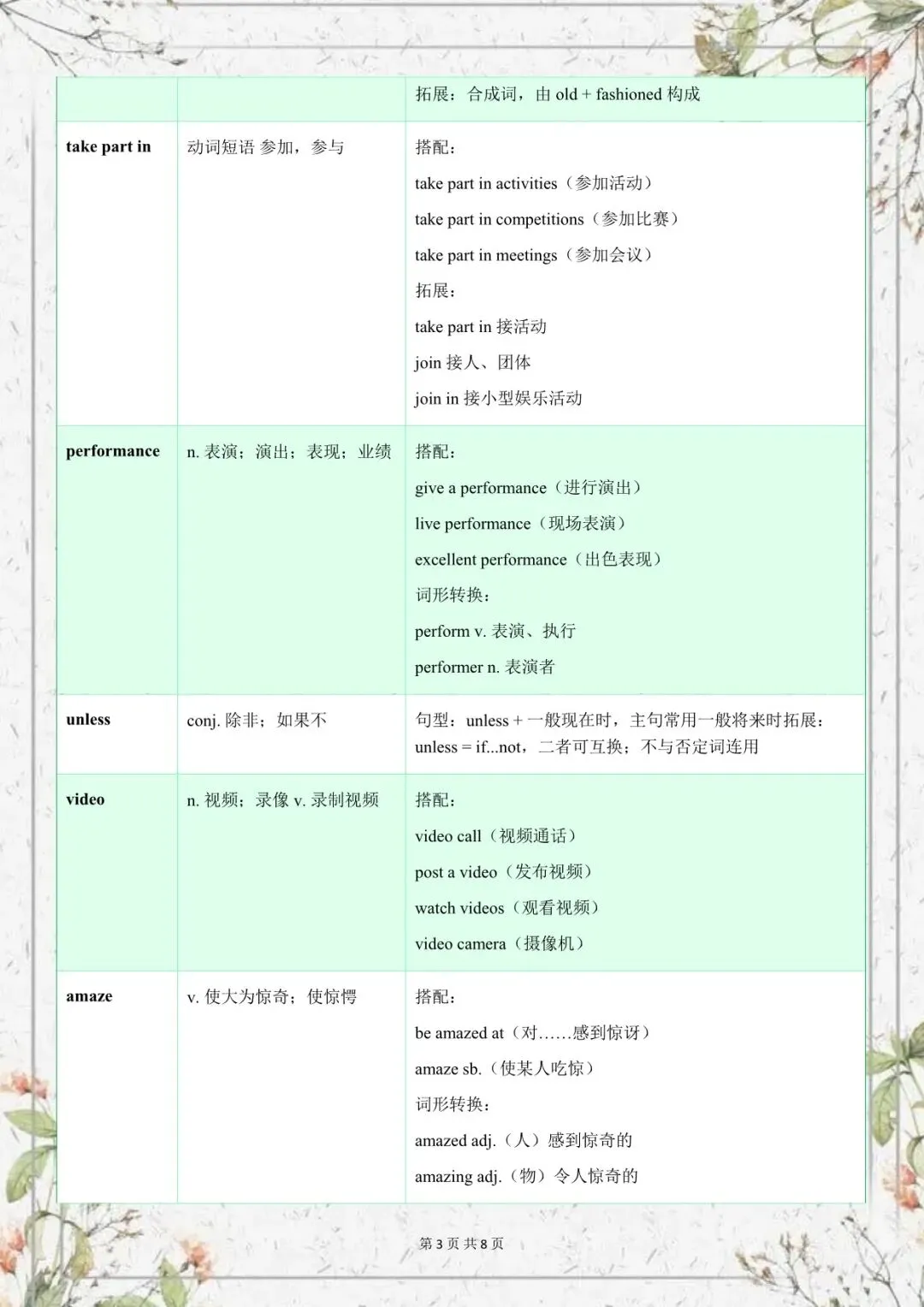 | | | 拓展：合成词，由 old + fashioned 构成 |
|---|---|---|
| take part in | 动词短语 参加，参与 | 搭配：<br>take part in activities（参加活动）<br>take part in competitions（参加比赛）<br>take part in meetings（参加会议）<br>拓展：<br>take part in 接活动<br>join 接人、团体<br>join in 接小型娱乐活动 |
| performance | n. 表演；演出；表现；业绩 | 搭配：<br>give a performance（进行演出）<br>live performance（现场表演）<br>excellent performance（出色表现）<br>词形转换：<br>perform v. 表演、执行<br>performer n. 表演者 |
| unless | conj. 除非；如果不 | 句型：unless + 一般现在时，主句常用一般将来时拓展：unless = if...not，二者可互换；不与否定词连用 |
| video | n. 视频；录像 v. 录制视频 | 搭配：<br>video call（视频通话）<br>post a video（发布视频）<br>watch videos（观看视频）<br>video camera（摄像机） |
| amaze | v. 使大为惊奇；使惊愕 | 搭配：<br>be amazed at（对……感到惊讶）<br>amaze sb.（使某人吃惊）<br>词形转换：<br>amazed adj.（人）感到惊奇的<br>amazing adj.（物）令人惊奇的 |

第 3 页 共 8 页